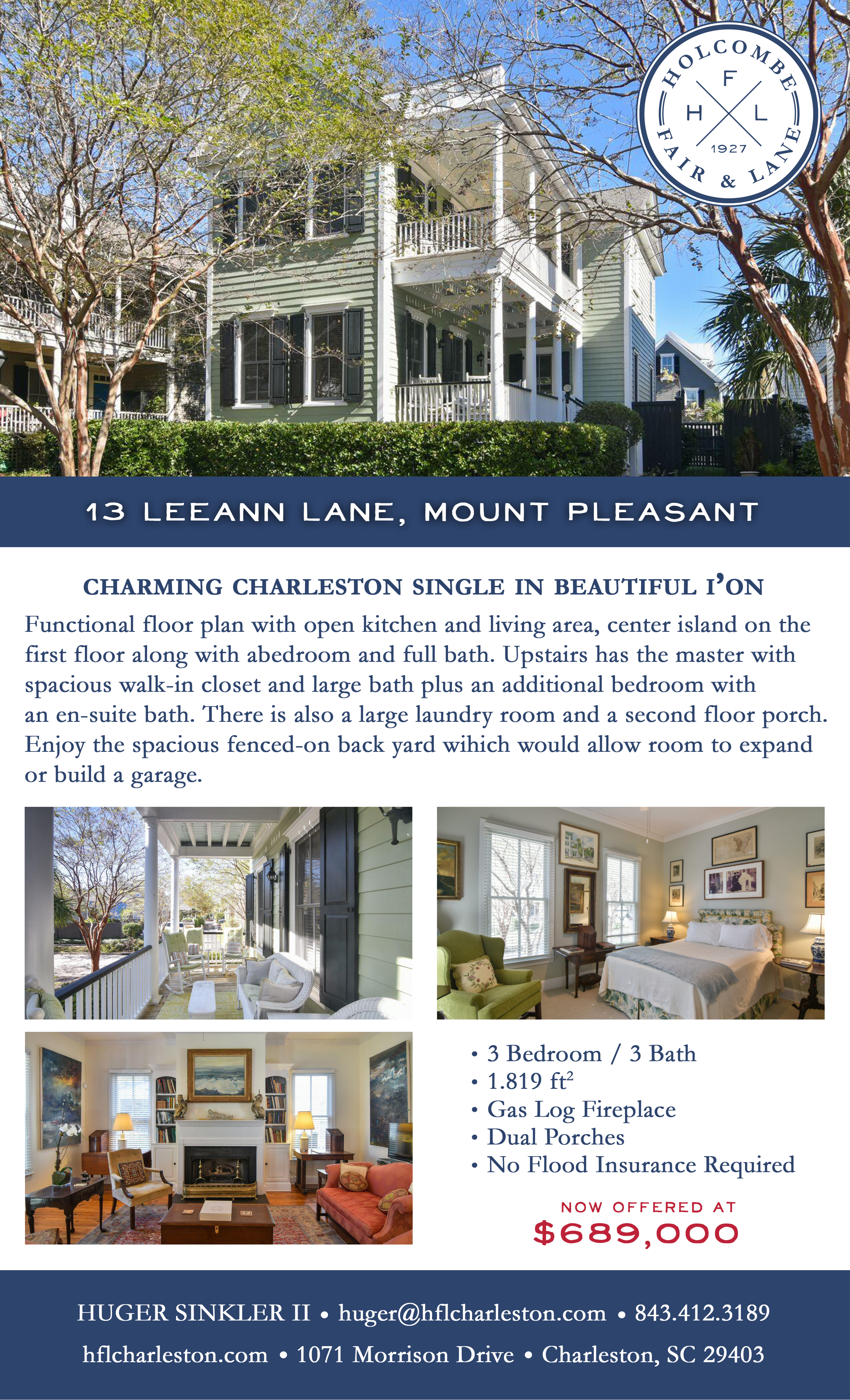 HOLCOMBE FAIR & LANE
F
H L
1927

13 LEEANN LANE, MOUNT PLEASANT

CHARMING CHARLESTON SINGLE IN BEAUTIFUL I'ON

Functional floor plan with open kitchen and living area, center island on the first floor along with abedroom and full bath. Upstairs has the master with spacious walk-in closet and large bath plus an additional bedroom with an en-suite bath. There is also a large laundry room and a second floor porch. Enjoy the spacious fenced-on back yard wihich would allow room to expand or build a garage.

• 3 Bedroom / 3 Bath
• 1.819 ft$^2$
• Gas Log Fireplace
• Dual Porches
• No Flood Insurance Required

NOW OFFERED AT
$689,000

HUGER SINKLER II • huger@hflcharleston.com • 843.412.3189
hflcharleston.com • 1071 Morrison Drive • Charleston, SC 29403